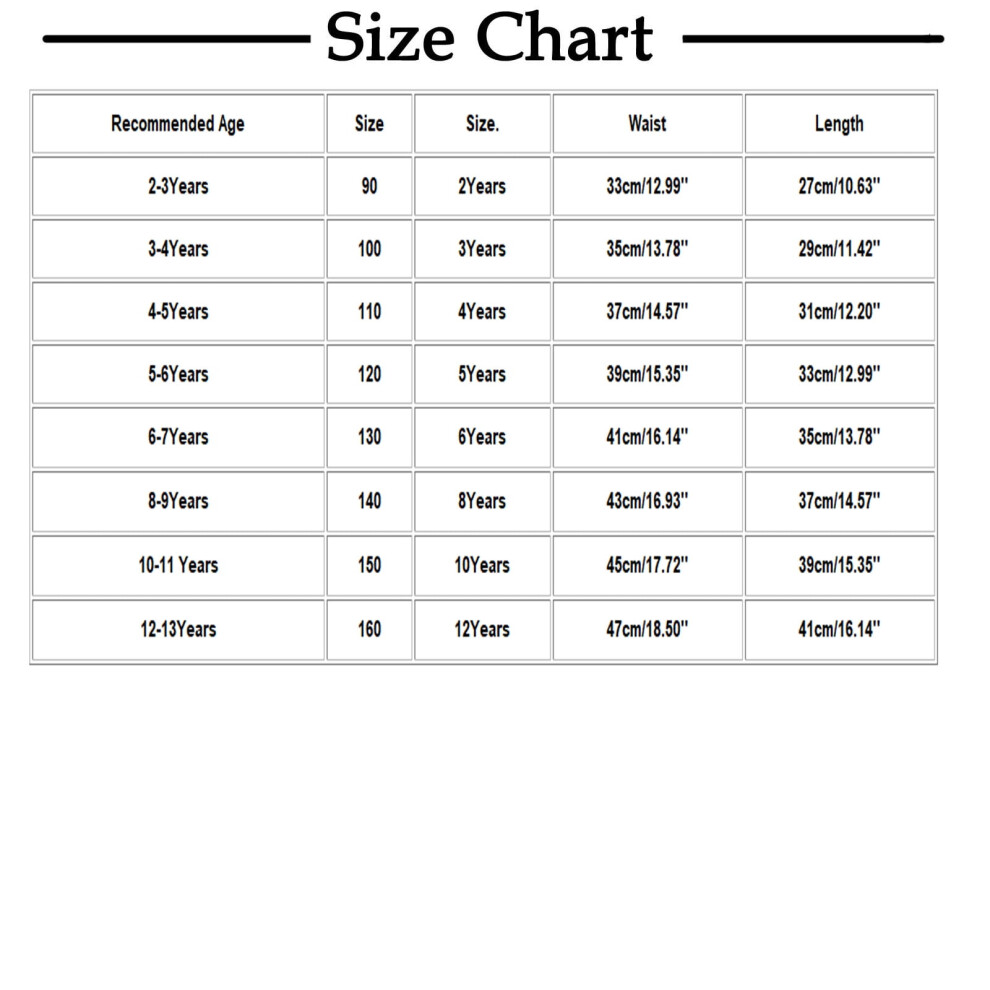 Size Chart

| Recommended Age | Size | Size. | Waist | Length |
|---|---|---|---|---|
| 2-3Years | 90 | 2Years | 33cm/12.99'' | 27cm/10.63'' |
| 3-4Years | 100 | 3Years | 35cm/13.78'' | 29cm/11.42'' |
| 4-5Years | 110 | 4Years | 37cm/14.57'' | 31cm/12.20'' |
| 5-6Years | 120 | 5Years | 39cm/15.35'' | 33cm/12.99'' |
| 6-7Years | 130 | 6Years | 41cm/16.14'' | 35cm/13.78'' |
| 8-9Years | 140 | 8Years | 43cm/16.93'' | 37cm/14.57'' |
| 10-11 Years | 150 | 10Years | 45cm/17.72'' | 39cm/15.35'' |
| 12-13Years | 160 | 12Years | 47cm/18.50'' | 41cm/16.14'' |